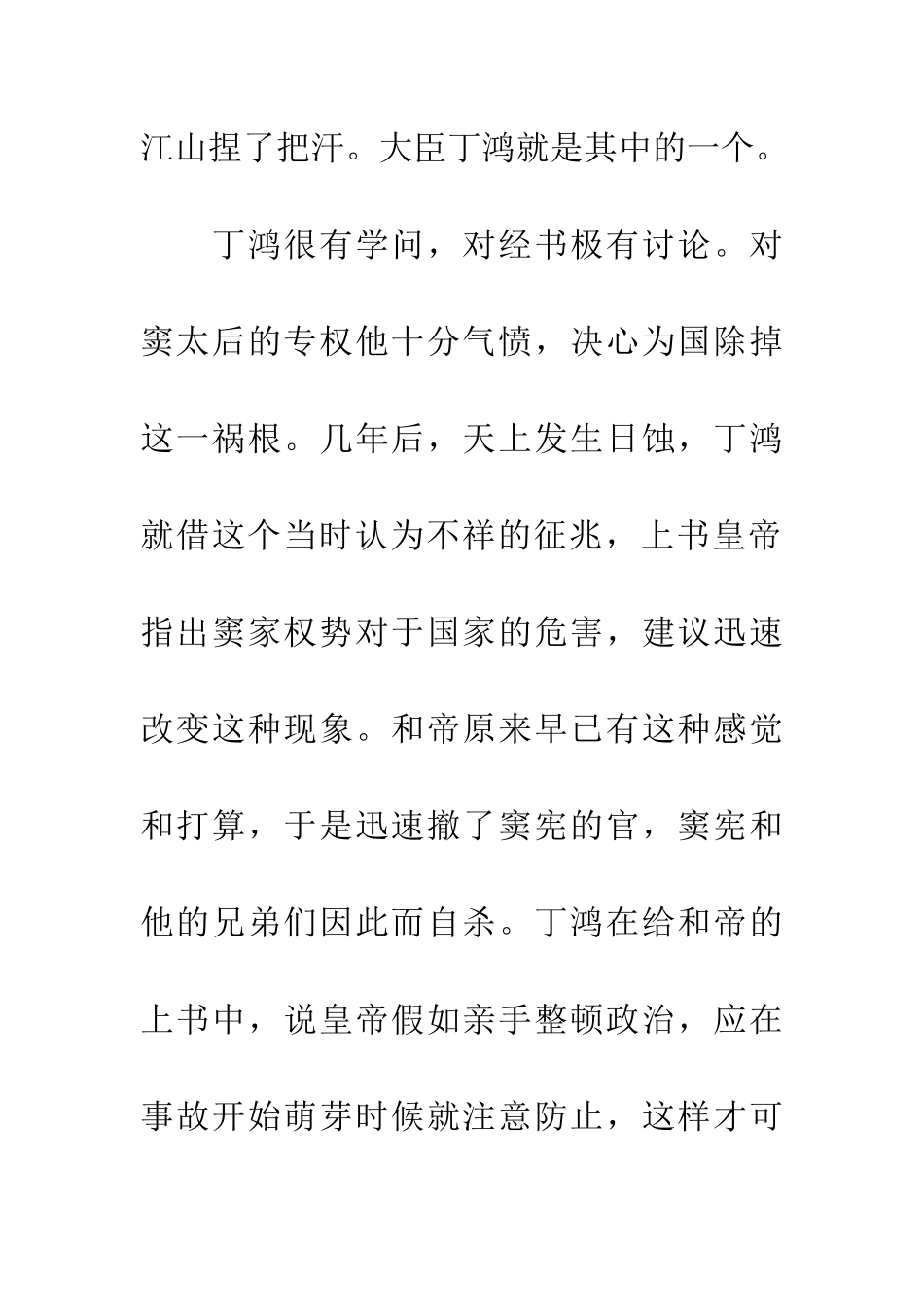 江山捏了把汗。大臣丁鸿就是其中的一个。

丁鸿很有学问，对经书极有讨论。对窦太后的专权他十分气愤，决心为国除掉这一祸根。几年后，天上发生日蚀，丁鸿就借这个当时认为不祥的征兆，上书皇帝指出窦家权势对于国家的危害，建议迅速改变这种现象。和帝原来早已有这种感觉和打算，于是迅速撤了窦宪的官，窦宪和他的兄弟们因此而自杀。丁鸿在给和帝的上书中，说皇帝假如亲手整顿政治，应在事故开始萌芽时候就注意防止，这样才可